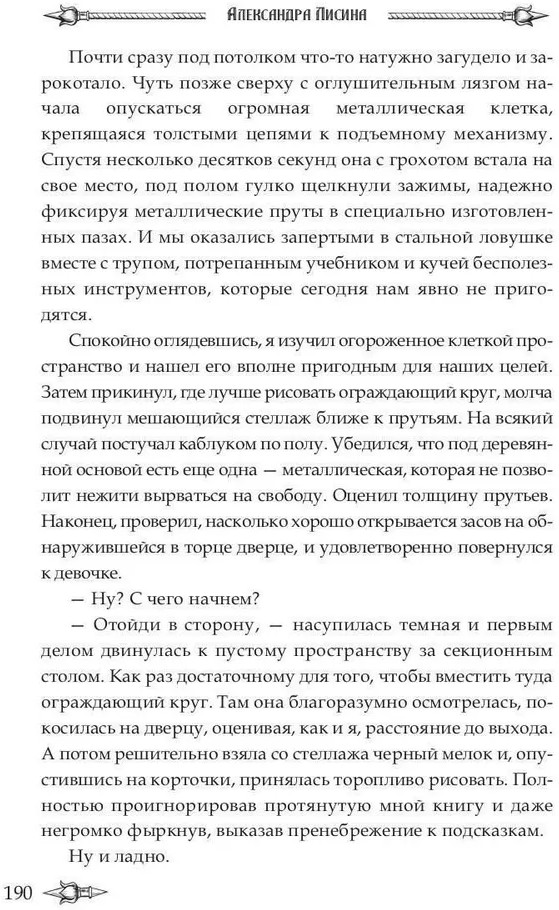 Александра Лисина

Почти сразу под потолком что-то натужно загудело и зарокотало. Чуть позже сверху с оглушительным лязгом начала опускаться огромная металлическая клетка, крепящаяся толстыми цепями к подъемному механизму. Спустя несколько десятков секунд она с грохотом встала на свое место, под полом гулко щелкнули зажимы, надежно фиксируя металлические пруты в специально изготовленных пазах. И мы оказались запертыми в стальной ловушке вместе с трупом, потрепанным учебником и кучей бесполезных инструментов, которые сегодня нам явно не пригодятся.

Спокойно оглядевшись, я изучил огороженное клеткой пространство и нашел его вполне пригодным для наших целей. Затем прикинул, где лучше рисовать ограждающий круг, молча подвинул мешающийся стеллаж ближе к прутьям. На всякий случай постучал каблуком по полу. Убедился, что под деревянной основой есть еще одна — металлическая, которая не позволит нежити вырваться на свободу. Оценил толщину прутьев. Наконец, проверил, насколько хорошо открывается засов на обнаружившейся в торце дверце, и удовлетворенно повернулся к девочке.

— Ну? С чего начнем?

— Отойди в сторону, — насупилась темная и первым делом двинулась к пустому пространству за секционным столом. Как раз достаточному для того, чтобы вместить туда ограждающий круг. Там она благоразумно осмотрелась, покосилась на дверцу, оценивая, как и я, расстояние до выхода. А потом решительно взяла со стеллажа черный мелок и, опустившись на корточки, принялась торопливо рисовать. Полностью проигнорировав протянутую мной книгу и даже негромко фыркнув, выказав пренебрежение к подсказкам.

Ну и ладно.

190